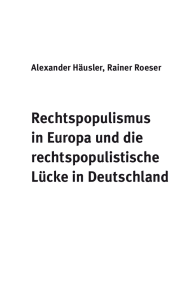 Alexander Häusler, Rainer Roeser

Rechtspopulismus in Europa und die rechtspopulistische Lücke in Deutschland